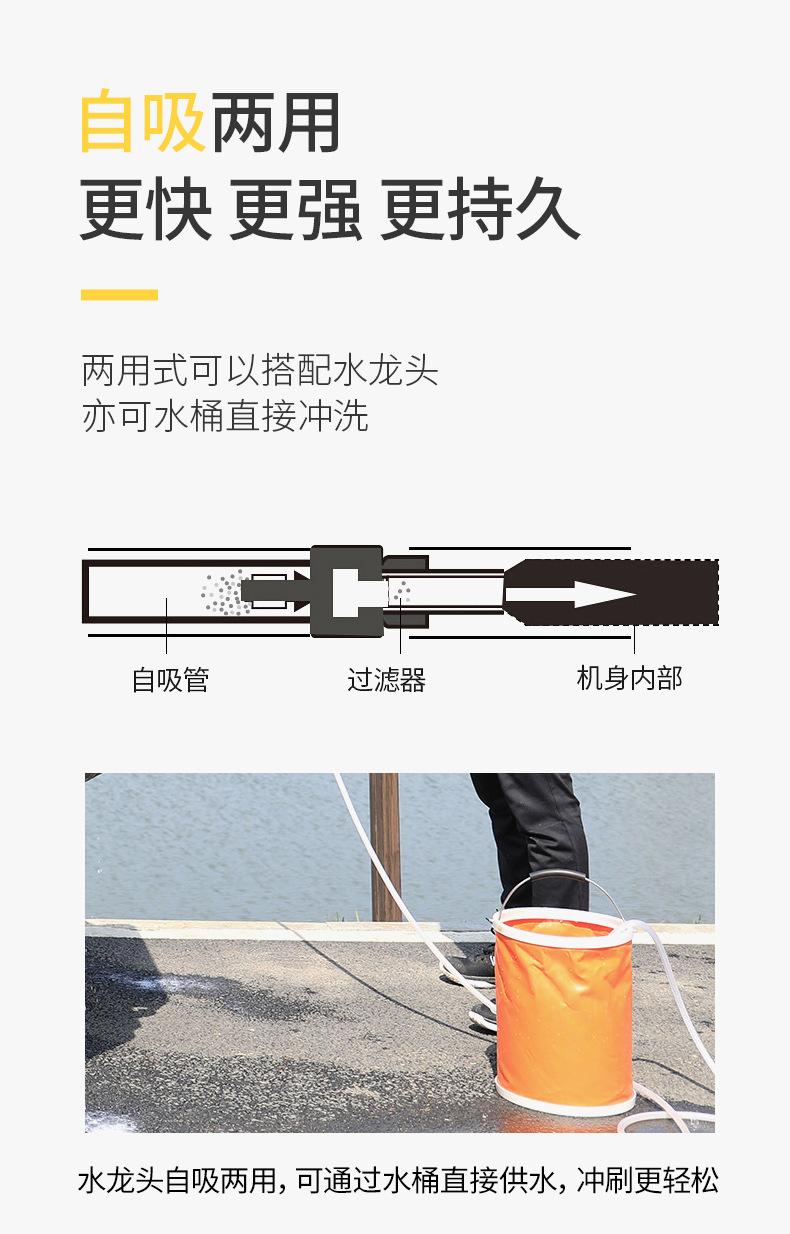 自吸两用
更快 更强 更持久

两用式可以搭配水龙头
亦可水桶直接冲洗

自吸管
过滤器
机身内部

水龙头自吸两用，可通过水桶直接供水，冲刷更轻松